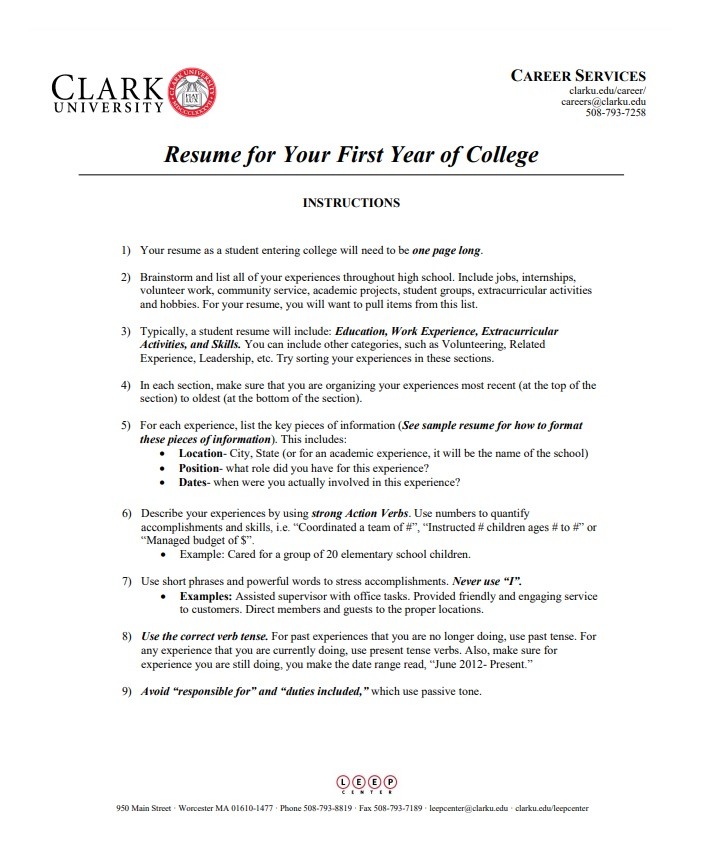 CLARK UNIVERSITY

CAREER SERVICES
clarku.edu/career/
careers@clarku.edu
508-793-7258

Resume for Your First Year of College

INSTRUCTIONS

1) Your resume as a student entering college will need to be one page long.

2) Brainstorm and list all of your experiences throughout high school. Include jobs, internships, volunteer work, community service, academic projects, student groups, extracurricular activities and hobbies. For your resume, you will want to pull items from this list.

3) Typically, a student resume will include: Education, Work Experience, Extracurricular Activities, and Skills. You can include other categories, such as Volunteering, Related Experience, Leadership, etc. Try sorting your experiences in these sections.

4) In each section, make sure that you are organizing your experiences most recent (at the top of the section) to oldest (at the bottom of the section).

5) For each experience, list the key pieces of information (See sample resume for how to format these pieces of information). This includes:
• Location- City, State (or for an academic experience, it will be the name of the school)
• Position- what role did you have for this experience?
• Dates- when were you actually involved in this experience?

6) Describe your experiences by using strong Action Verbs. Use numbers to quantify accomplishments and skills, i.e. "Coordinated a team of #", "Instructed # children ages # to #" or "Managed budget of $".
• Example: Cared for a group of 20 elementary school children.

7) Use short phrases and powerful words to stress accomplishments. Never use "I".
• Examples: Assisted supervisor with office tasks. Provided friendly and engaging service to customers. Direct members and guests to the proper locations.

8) Use the correct verb tense. For past experiences that you are no longer doing, use past tense. For any experience that you are currently doing, use present tense verbs. Also, make sure for experience you are still doing, you make the date range read, "June 2012- Present."

9) Avoid "responsible for" and "duties included," which use passive tone.

LEEP CENTER

950 Main Street · Worcester MA 01610-1477 · Phone 508-793-8819 · Fax 508-793-7189 · leepcenter@clarku.edu · clarku.edu/leepcenter